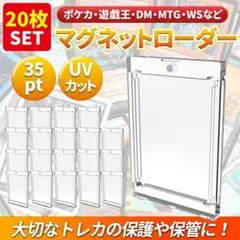 20枚
SET

ポケカ・遊戯王・DM・MTG・WSなど

マグネットローダー

35
pt

UV
カット

大切なトレカの保護や保管に！